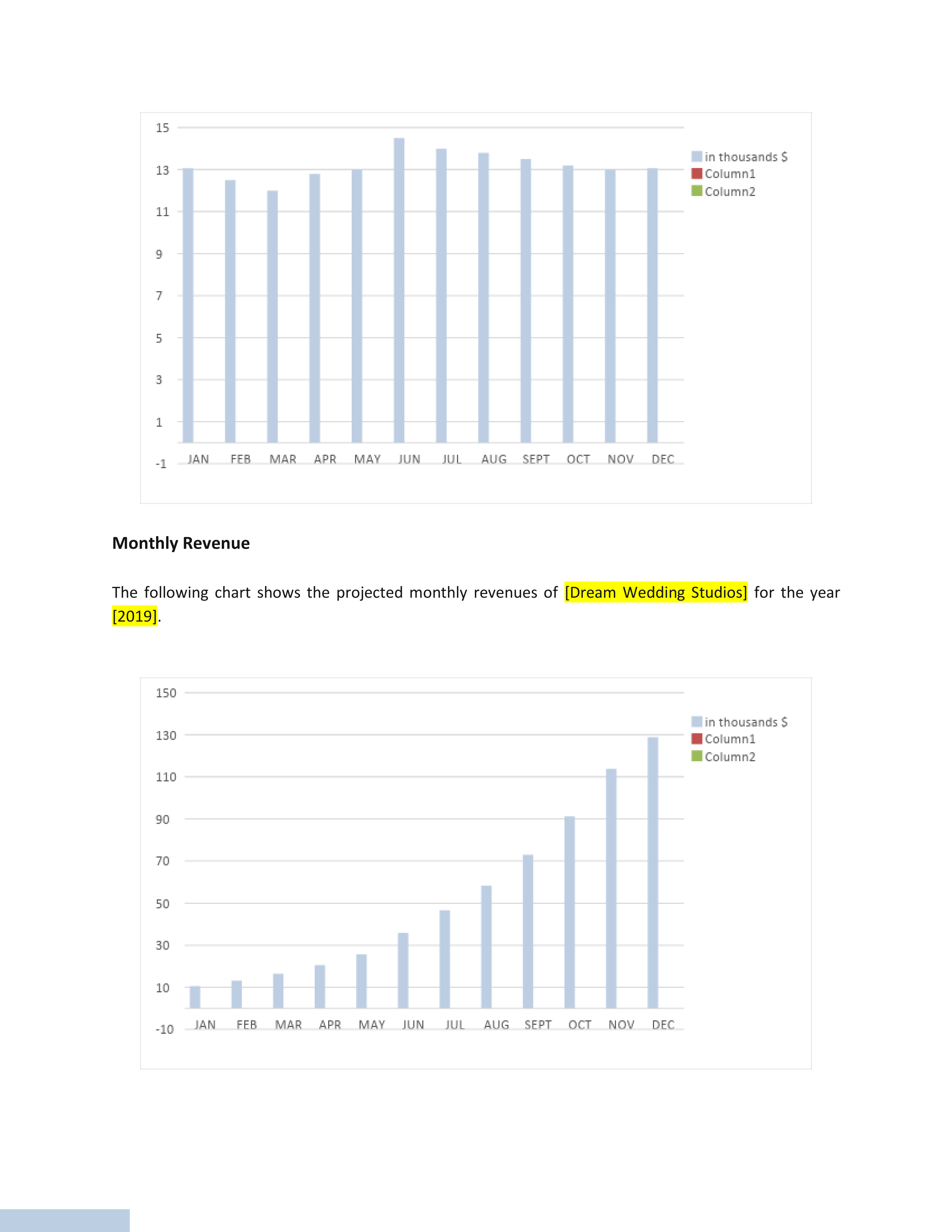 15
13
11
9
7
5
3
1
-1

JAN FEB MAR APR MAY JUN JUL AUG SEPT OCT NOV DEC

in thousands $
Column1
Column2

**Monthly Revenue**

The following chart shows the projected monthly revenues of [Dream Wedding Studios] for the year [2019].

150
130
110
90
70
50
30
10
-10

JAN FEB MAR APR MAY JUN JUL AUG SEPT OCT NOV DEC

in thousands $
Column1
Column2